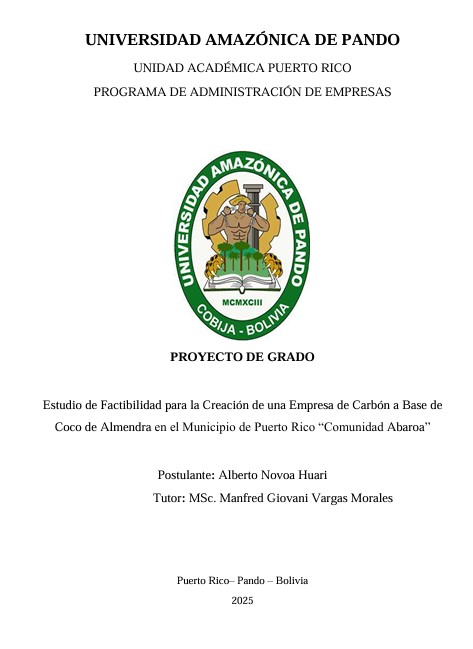 UNIVERSIDAD AMAZÓNICA DE PANDO

UNIDAD ACADÉMICA PUERTO RICO

PROGRAMA DE ADMINISTRACIÓN DE EMPRESAS

UNIVERSIDAD AMAZÓNICA DE PANDO

MCMXCIII

COBIJA - BOLIVIA

PROYECTO DE GRADO

Estudio de Factibilidad para la Creación de una Empresa de Carbón a Base de Coco de Almendra en el Municipio de Puerto Rico “Comunidad Abaroa”

Postulante: Alberto Novoa Huari

Tutor: MSc. Manfred Giovani Vargas Morales

Puerto Rico– Pando – Bolivia

2025